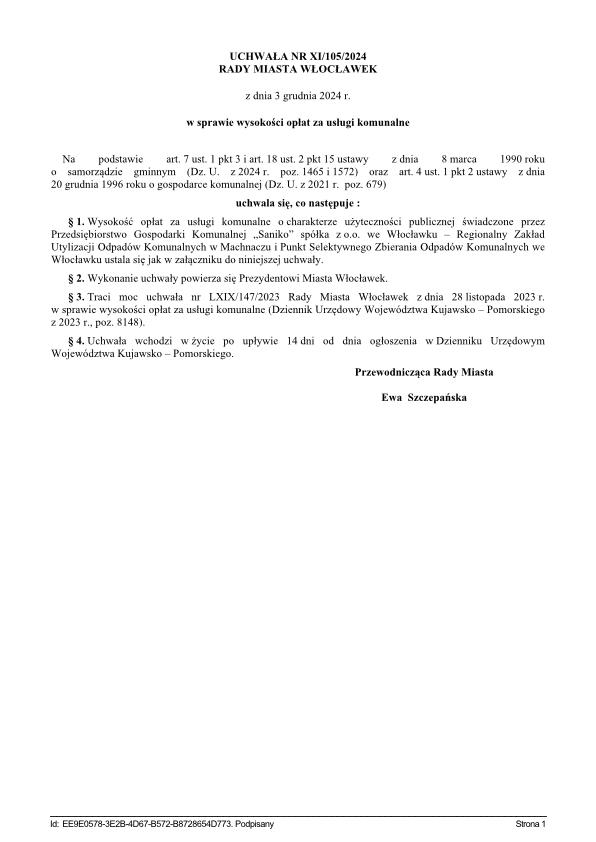 UCHWAŁA NR XI/105/2024
RADY MIASTA WŁOCŁAWEK

z dnia 3 grudnia 2024 r.

w sprawie wysokości opłat za usługi komunalne

Na podstawie art. 7 ust. 1 pkt 3 i art. 18 ust. 2 pkt 15 ustawy z dnia 8 marca 1990 roku o samorządzie gminnym (Dz. U. z 2024 r. poz. 1465 i 1572) oraz art. 4 ust. 1 pkt 2 ustawy z dnia 20 grudnia 1996 roku o gospodarce komunalnej (Dz. U. z 2021 r. poz. 679)

uchwala się, co następuje :

§ 1. Wysokość opłat za usługi komunalne o charakterze użyteczności publicznej świadczone przez Przedsiębiorstwo Gospodarki Komunalnej „Saniko" spółka z o.o. we Włocławku – Regionalny Zakład Utylizacji Odpadów Komunalnych w Machnaczu i Punkt Selektywnego Zbierania Odpadów Komunalnych we Włocławku ustala się jak w załączniku do niniejszej uchwały.

§ 2. Wykonanie uchwały powierza się Prezydentowi Miasta Włocławek.

§ 3. Traci moc uchwała nr LXIX/147/2023 Rady Miasta Włocławek z dnia 28 listopada 2023 r. w sprawie wysokości opłat za usługi komunalne (Dziennik Urzędowy Województwa Kujawsko – Pomorskiego z 2023 r., poz. 8148).

§ 4. Uchwała wchodzi w życie po upływie 14 dni od dnia ogłoszenia w Dzienniku Urzędowym Województwa Kujawsko – Pomorskiego.

Przewodnicząca Rady Miasta

Ewa Szczepańska

Id: EE9E0578-3E2B-4D67-B572-B8728654D773. Podpisany

Strona 1